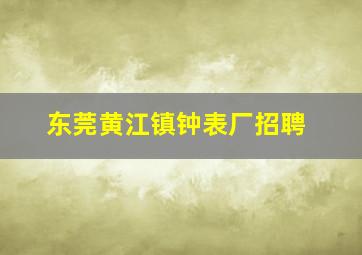 东莞黄江镇钟表厂招聘